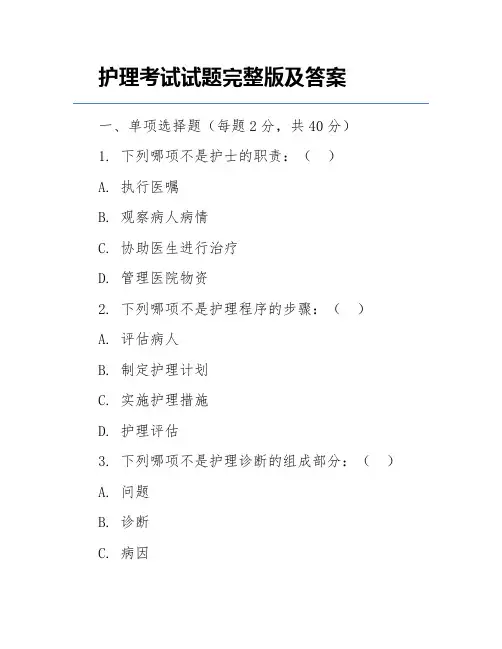 护理考试试题完整版及答案

一、单项选择题（每题 2 分，共 40 分）

1. 下列哪项不是护士的职责：（ ）

A. 执行医嘱

B. 观察病人病情

C. 协助医生进行治疗

D. 管理医院物资

2. 下列哪项不是护理程序的步骤：（ ）

A. 评估病人

B. 制定护理计划

C. 实施护理措施

D. 护理评估

3. 下列哪项不是护理诊断的组成部分：（ ）

A. 问题

B. 诊断

C. 病因